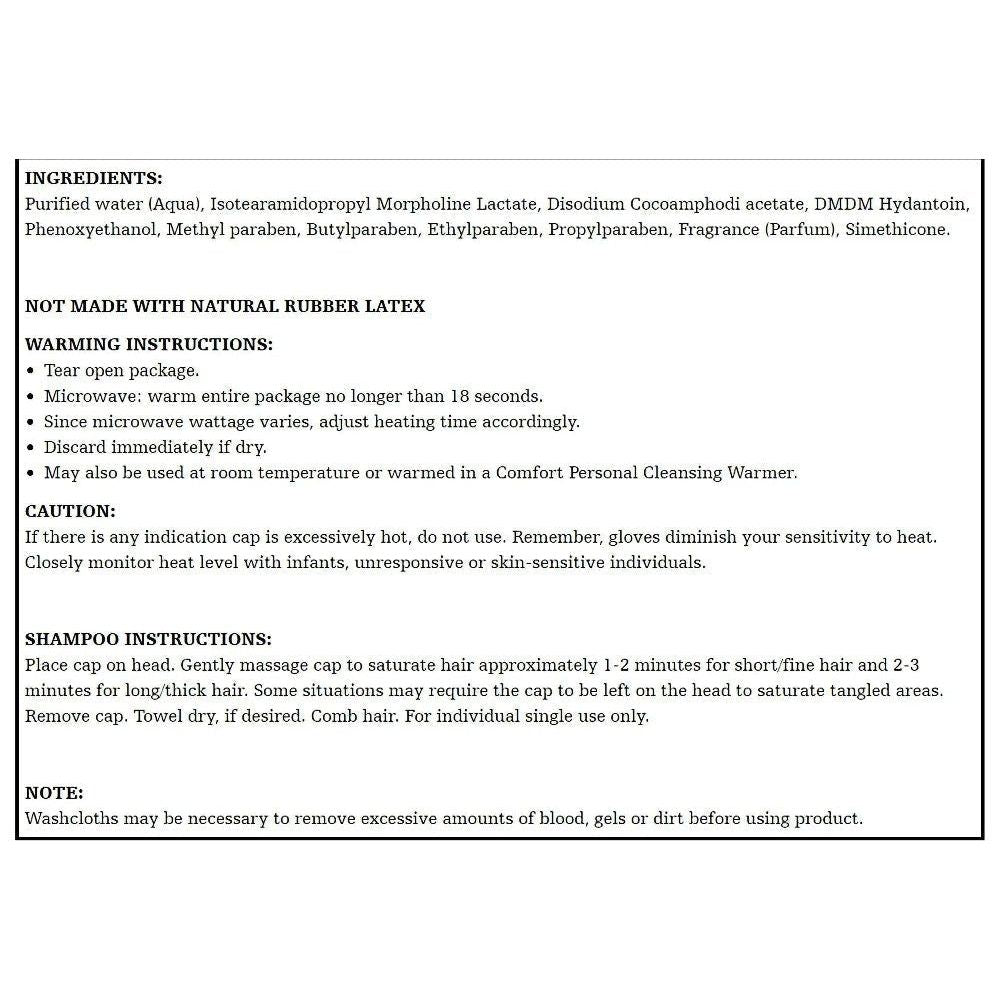 INGREDIENTS:
Purified water (Aqua), Isotearamidopropyl Morpholine Lactate, Disodium Cocoamphodi acetate, DMDM Hydantoin, Phenoxyethanol, Methyl paraben, Butylparaben, Ethylparaben, Propylparaben, Fragrance (Parfum), Simethicone.

NOT MADE WITH NATURAL RUBBER LATEX

WARMING INSTRUCTIONS:
• Tear open package.
• Microwave: warm entire package no longer than 18 seconds.
• Since microwave wattage varies, adjust heating time accordingly.
• Discard immediately if dry.
• May also be used at room temperature or warmed in a Comfort Personal Cleansing Warmer.

CAUTION:
If there is any indication cap is excessively hot, do not use. Remember, gloves diminish your sensitivity to heat. Closely monitor heat level with infants, unresponsive or skin-sensitive individuals.

SHAMPOO INSTRUCTIONS:
Place cap on head. Gently massage cap to saturate hair approximately 1-2 minutes for short/fine hair and 2-3 minutes for long/thick hair. Some situations may require the cap to be left on the head to saturate tangled areas. Remove cap. Towel dry, if desired. Comb hair. For individual single use only.

NOTE:
Washcloths may be necessary to remove excessive amounts of blood, gels or dirt before using product.